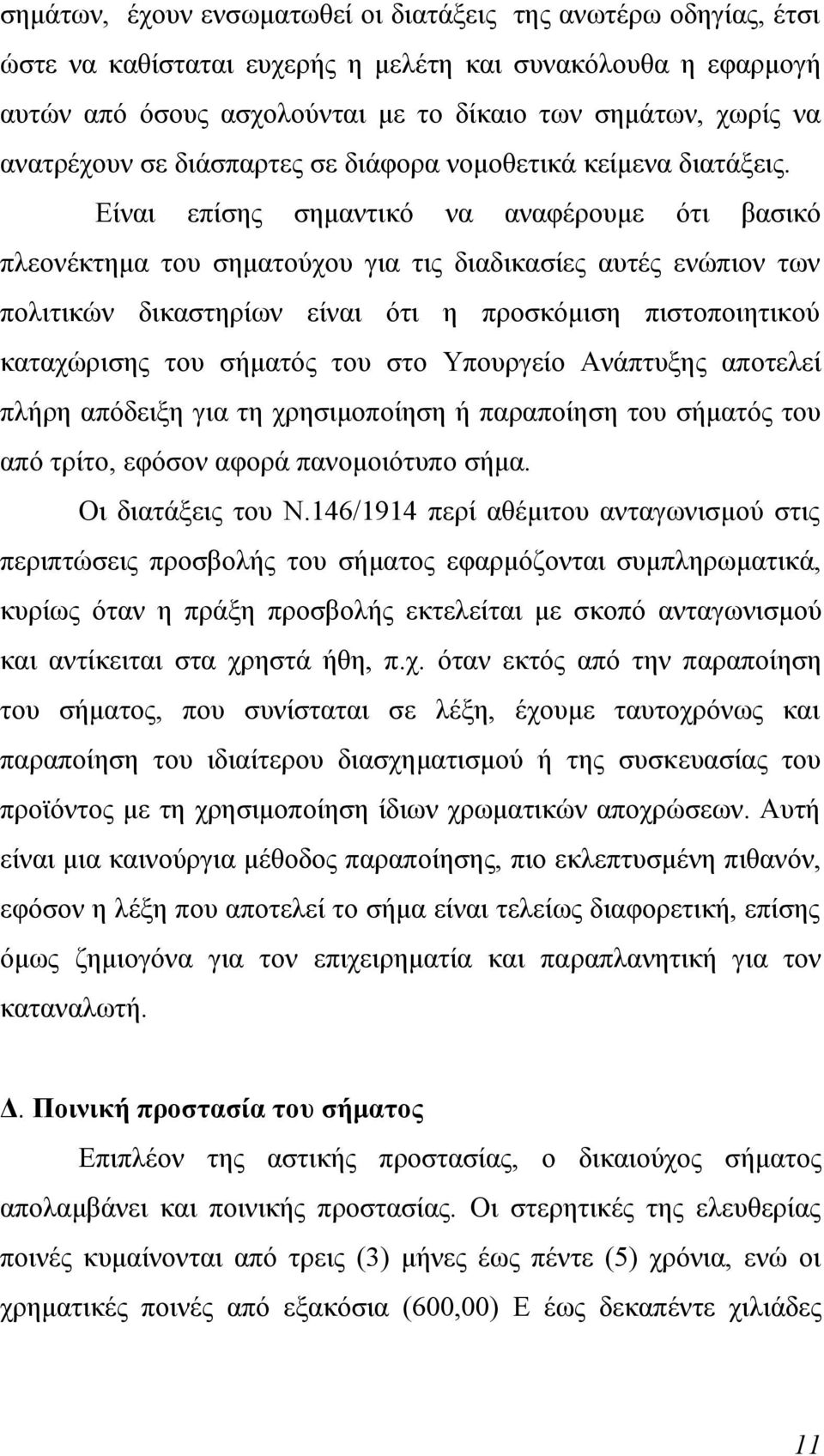 σημάτων, έχουν ενσωματωθεί οι διατάξεις της ανωτέρω οδηγίας, έτσι ώστε να καθίσταται ευχερής η μελέτη και συνακόλουθα η εφαρμογή αυτών από όσους ασχολούνται με το δίκαιο των σημάτων, χωρίς να ανατρέχουν σε διάσπαρτες σε διάφορα νομοθετικά κείμενα διατάξεις. Είναι επίσης σημαντικό να αναφέρουμε ότι βασικό πλεονέκτημα του σηματούχου για τις διαδικασίες αυτές ενώπιον των πολιτικών δικαστηρίων είναι ότι η προσκόμιση πιστοποιητικού καταχώρισης του σήματός του στο Υπουργείο Ανάπτυξης αποτελεί πλήρη απόδειξη για τη χρησιμοποίηση ή παραποίηση του σήματός του από τρίτο, εφόσον αφορά πανομοιότυπο σήμα.

Οι διατάξεις του Ν.146/1914 περί αθέμιτου ανταγωνισμού στις περιπτώσεις προσβολής του σήματος εφαρμόζονται συμπληρωματικά, κυρίως όταν η πράξη προσβολής εκτελείται με σκοπό ανταγωνισμού και αντίκειται στα χρηστά ήθη, π.χ. όταν εκτός από την παραποίηση του σήματος, που συνίσταται σε λέξη, έχουμε ταυτοχρόνως και παραποίηση του ιδιαίτερου διασχηματισμού ή της συσκευασίας του προϊόντος με τη χρησιμοποίηση ίδιων χρωματικών αποχρώσεων. Αυτή είναι μια καινούργια μέθοδος παραποίησης, πιο εκλεπτυσμένη πιθανόν, εφόσον η λέξη που αποτελεί το σήμα είναι τελείως διαφορετική, επίσης όμως ζημιογόνα για τον επιχειρηματία και παραπλανητική για τον καταναλωτή.

Δ. Ποινική προστασία του σήματος

Επιπλέον της αστικής προστασίας, ο δικαιούχος σήματος απολαμβάνει και ποινικής προστασίας. Οι στερητικές της ελευθερίας ποινές κυμαίνονται από τρεις (3) μήνες έως πέντε (5) χρόνια, ενώ οι χρηματικές ποινές από εξακόσια (600,00) Ε έως δεκαπέντε χιλιάδες

11